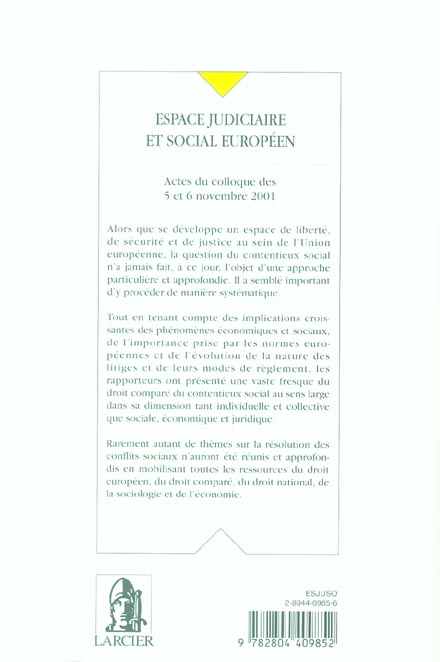 ESPACE JUDICIAIRE
ET SOCIAL EUROPÉEN

Actes du colloque des
5 et 6 novembre 2001

Alors que se développe un espace de liberté, de sécurité et de justice au sein de l'Union européenne, la question du contentieux social n'a jamais fait, à ce jour, l'objet d'une approche particulière et approfondie. Il a semblé important d'y procéder de manière systématique.

Tout en tenant compte des implications croissantes des phénomènes économiques et sociaux, de l'importance prise par les normes européennes et de l'évolution de la nature des litiges et de leurs modes de règlement, les rapporteurs ont présenté une vaste fresque du droit comparé du contentieux social au sens large dans sa dimension tant individuelle et collective que sociale, économique et juridique.

Rarement autant de thèmes sur la résolution des conflits sociaux n'auront été réunis et approfondis en mobilisant toutes les ressources du droit européen, du droit comparé, du droit national, de la sociologie et de l'économie.

LARCIER

ESJUSO
2-8044-0985-6

9 782804 409852